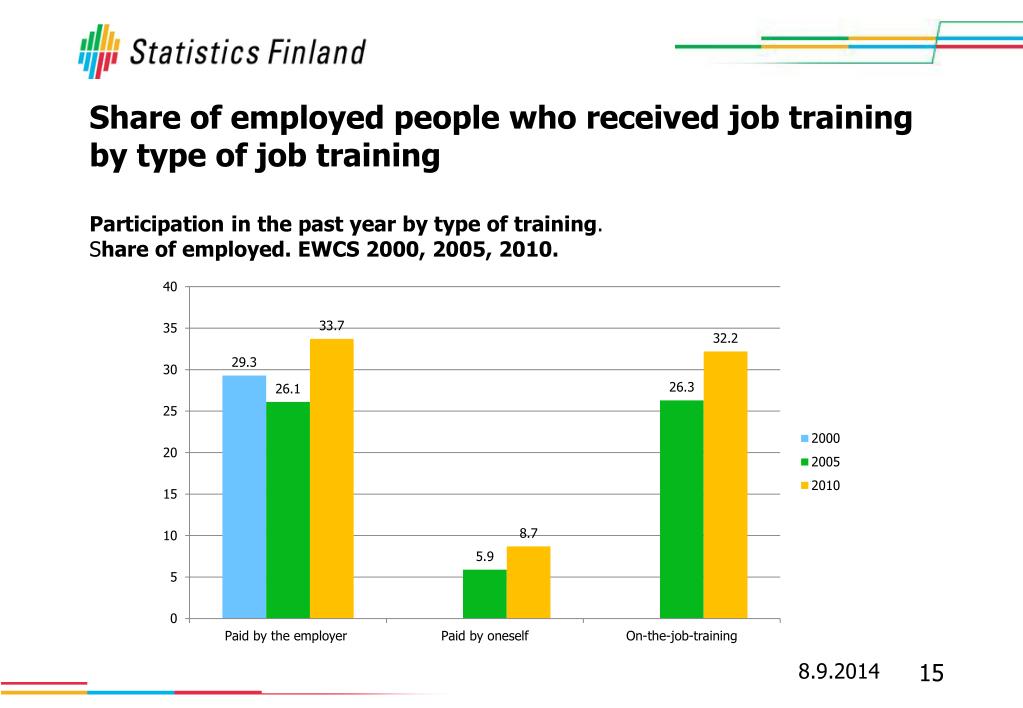 Statistics Finland

Share of employed people who received job training by type of job training

Participation in the past year by type of training. Share of employed. EWCS 2000, 2005, 2010.

40
35
30
25
20
15
10
5
0

29.3
26.1
33.7
5.9
8.7
26.3
32.2

Paid by the employer
Paid by oneself
On-the-job-training

2000
2005
2010

8.9.2014
15